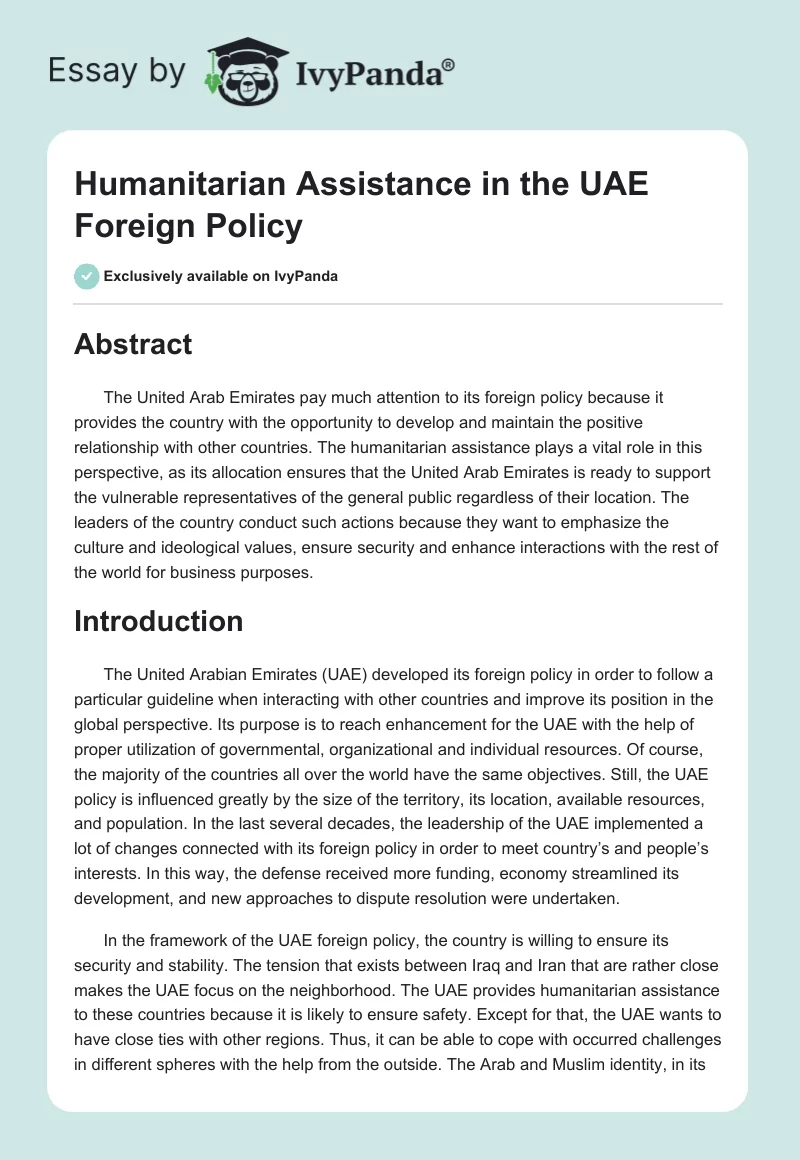 Essay by IvyPanda®

Humanitarian Assistance in the UAE Foreign Policy

Exclusively available on IvyPanda

Abstract

The United Arab Emirates pay much attention to its foreign policy because it provides the country with the opportunity to develop and maintain the positive relationship with other countries. The humanitarian assistance plays a vital role in this perspective, as its allocation ensures that the United Arab Emirates is ready to support the vulnerable representatives of the general public regardless of their location. The leaders of the country conduct such actions because they want to emphasize the culture and ideological values, ensure security and enhance interactions with the rest of the world for business purposes.

Introduction

The United Arabian Emirates (UAE) developed its foreign policy in order to follow a particular guideline when interacting with other countries and improve its position in the global perspective. Its purpose is to reach enhancement for the UAE with the help of proper utilization of governmental, organizational and individual resources. Of course, the majority of the countries all over the world have the same objectives. Still, the UAE policy is influenced greatly by the size of the territory, its location, available resources, and population. In the last several decades, the leadership of the UAE implemented a lot of changes connected with its foreign policy in order to meet country's and people's interests. In this way, the defense received more funding, economy streamlined its development, and new approaches to dispute resolution were undertaken.

In the framework of the UAE foreign policy, the country is willing to ensure its security and stability. The tension that exists between Iraq and Iran that are rather close makes the UAE focus on the neighborhood. The UAE provides humanitarian assistance to these countries because it is likely to ensure safety. Except for that, the UAE wants to have close ties with other regions. Thus, it can be able to cope with occurred challenges in different spheres with the help from the outside. The Arab and Muslim identity, in its